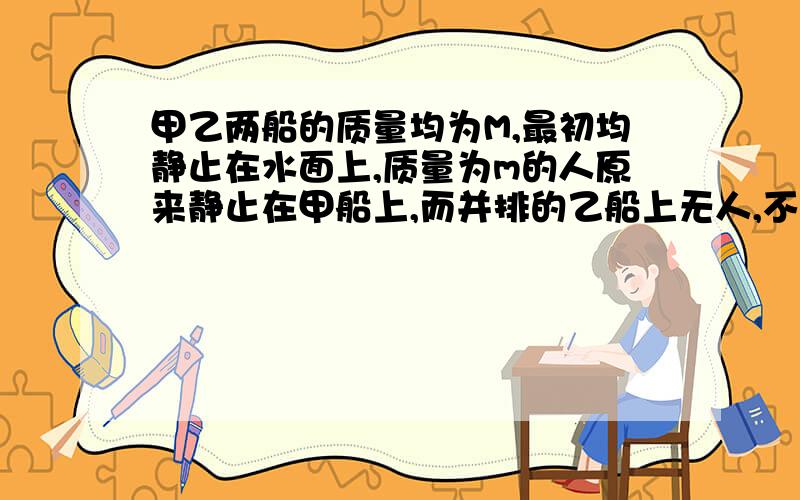 甲乙两船的质量均为M,最初均静止在水面上,质量为m的人原来静止在甲船上,而并排的乙船上无人,不